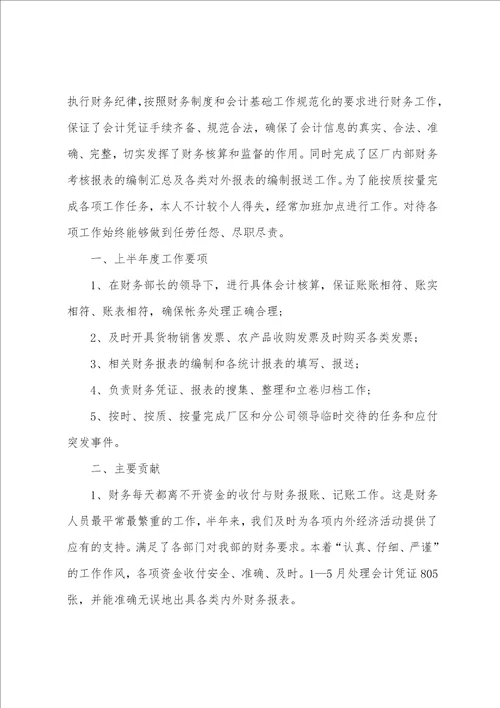 执行财务纪律,按照财务制度和会计基础工作规范化的要求进行财务工作,保证了会计凭证手续齐备、规范合法,确保了会计信息的真实、合法、准确、完整,切实发挥了财务核算和监督的作用。同时完成了区厂内部财务考核报表的编制汇总及各类对外报表的编制报送工作。为了能按质按量完成各项工作任务,本人不计较个人得失,经常加班加点进行工作。对待各项工作始终能够做到任劳任怨、尽职尽责。

一、上半年度工作要项

1、在财务部长的领导下,进行具体会计核算,保证账账相符、账实相符、账表相符,确保帐务处理正确合理;

2、及时开具货物销售发票、农产品收购发票及时购买各类发票;

3、相关财务报表的编制和各统计报表的填写、报送;

4、负责财务凭证、报表的搜集、整理和立卷归档工作;

5、按时、按质、按量完成厂区和分公司领导临时交待的任务和应付突发事件。

二、主要贡献

1、财务每天都离不开资金的收付与财务报账、记账工作。这是财务人员最平常最繁重的工作,半年来,我们及时为各项内外经济活动提供了应有的支持。满足了各部门对我部的财务要求。本着“认真、仔细、严谨”的工作作风,各项资金收付安全、准确、及时。1—5月处理会计凭证805张,并能准确无误地出具各类内外财务报表。